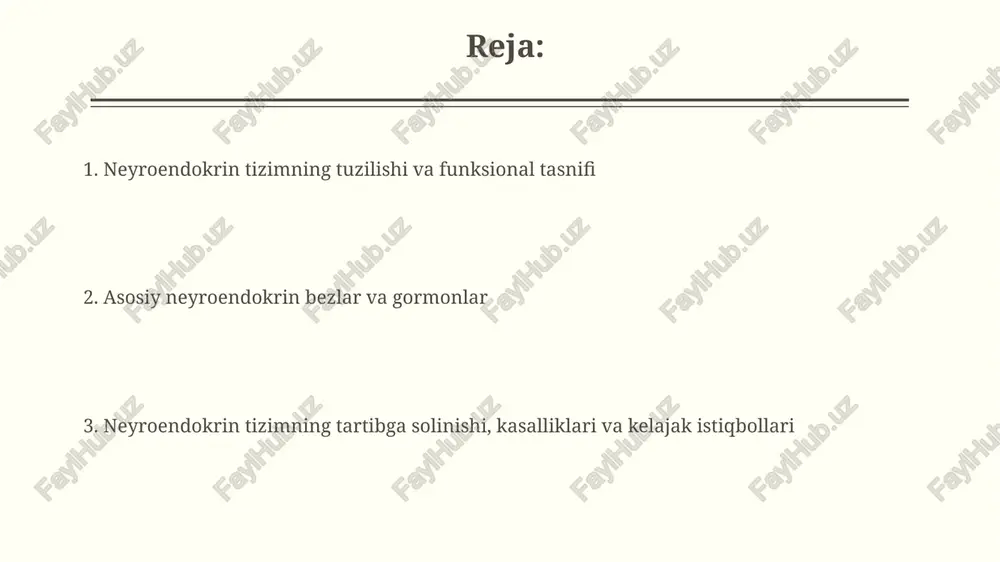 Reja:

1. Neyroendokrin tizimning tuzilishi va funksional tasnifi

2. Asosiy neyroendokrin bezlar va gormonlar

3. Neyroendokrin tizimning tartibga solinishi, kasalliklari va kelajak istiqbollari

FaylHub.uz